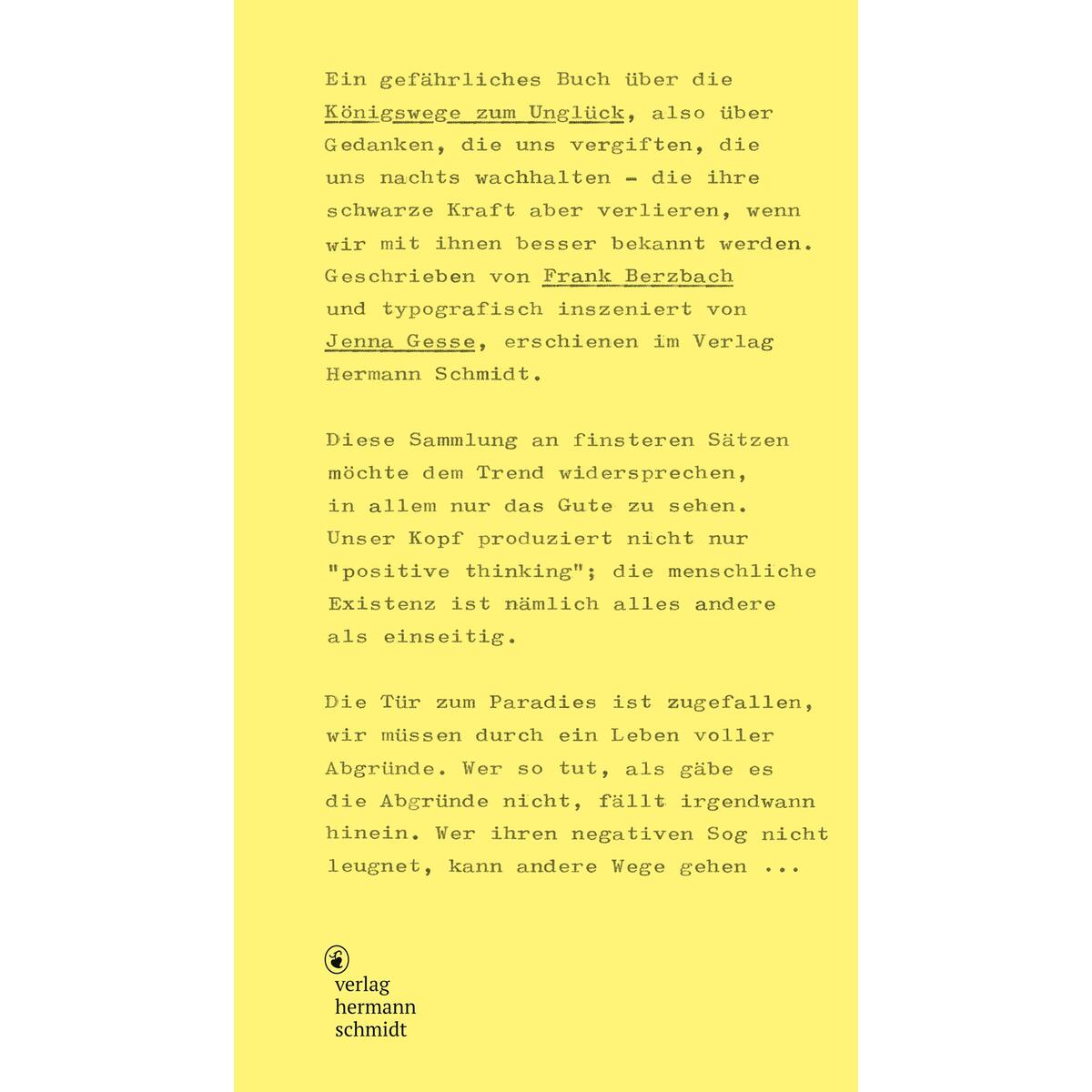 Ein gefährliches Buch über die Königswege zum Unglück, also über Gedanken, die uns vergiften, die uns nachts wachhalten – die ihre schwarze Kraft aber verlieren, wenn wir mit ihnen besser bekannt werden. Geschrieben von Frank Berzbach und typografisch inszeniert von Jenna Gesse, erschienen im Verlag Hermann Schmidt.

Diese Sammlung an finsteren Sätzen möchte dem Trend widersprechen, in allem nur das Gute zu sehen. Unser Kopf produziert nicht nur "positive thinking"; die menschliche Existenz ist nämlich alles andere als einseitig.

Die Tür zum Paradies ist zugefallen, wir müssen durch ein Leben voller Abgründe. Wer so tut, als gäbe es die Abgründe nicht, fällt irgendwann hinein. Wer ihren negativen Sog nicht leugnet, kann andere Wege gehen ...

verlag
hermann
schmidt